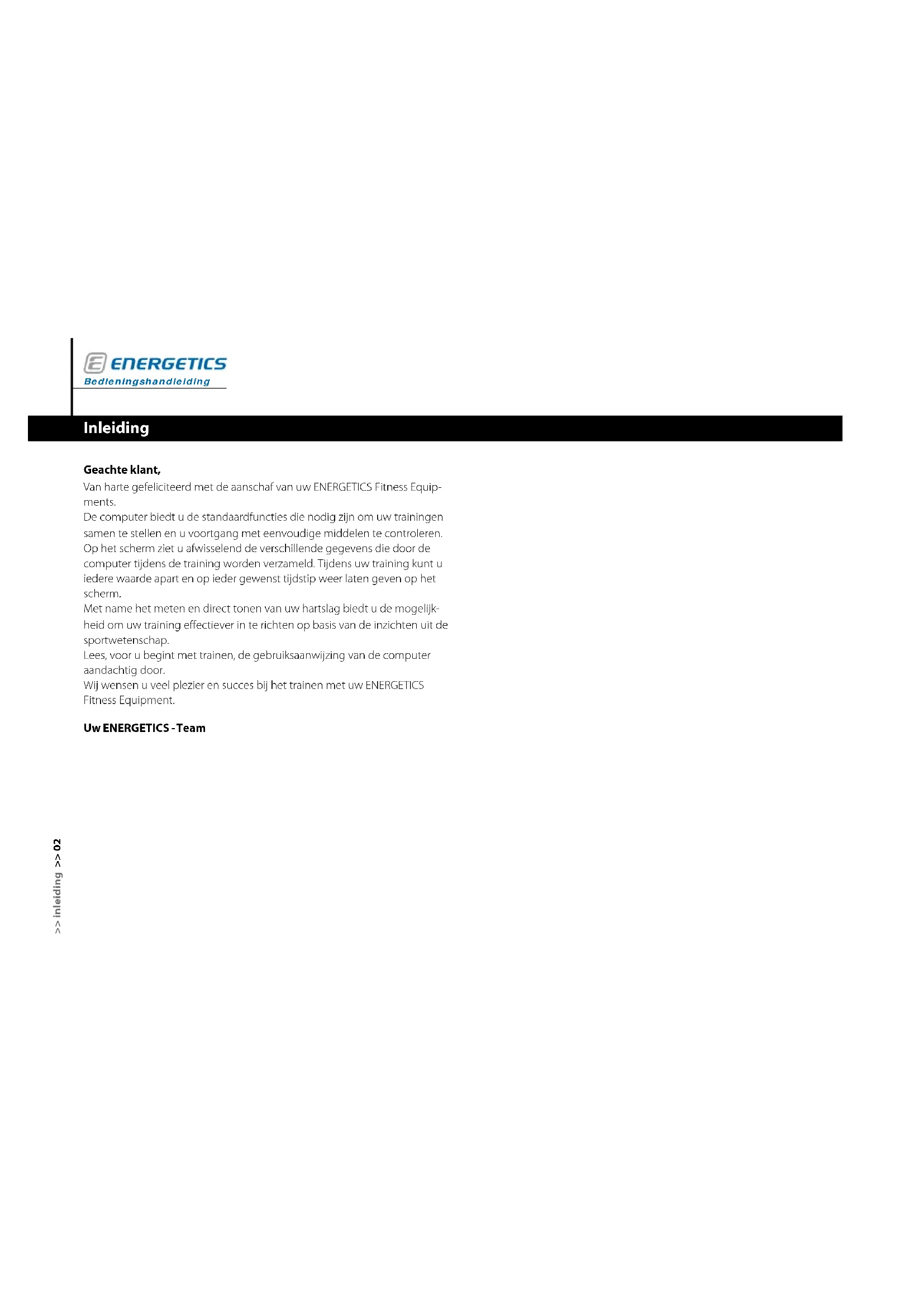 ENERGETICS
Bedieningshandleiding

Inleiding

Geachte klant,
Van harte gefeliciteerd met de aanschaf van uw ENERGETICS Fitness Equipments.
De computer biedt u de standaardfuncties die nodig zijn om uw trainingen samen te stellen en u voortgang met eenvoudige middelen te controleren.
Op het scherm ziet u afwisselend de verschillende gegevens die door de computer tijdens de training worden verzameld. Tijdens uw training kunt u iedere waarde apart en op ieder gewenst tijdstip weer laten geven op het scherm.
Met name het meten en direct tonen van uw hartslag biedt u de mogelijkheid om uw training effectiever in te richten op basis van de inzichten uit de sportwetenschap.
Lees, voor u begint met trainen, de gebruiksaanwijzing van de computer aandachtig door.
Wij wensen u veel plezier en succes bij het trainen met uw ENERGETICS Fitness Equipment.

Uw ENERGETICS - Team

>> inleiding >> 02